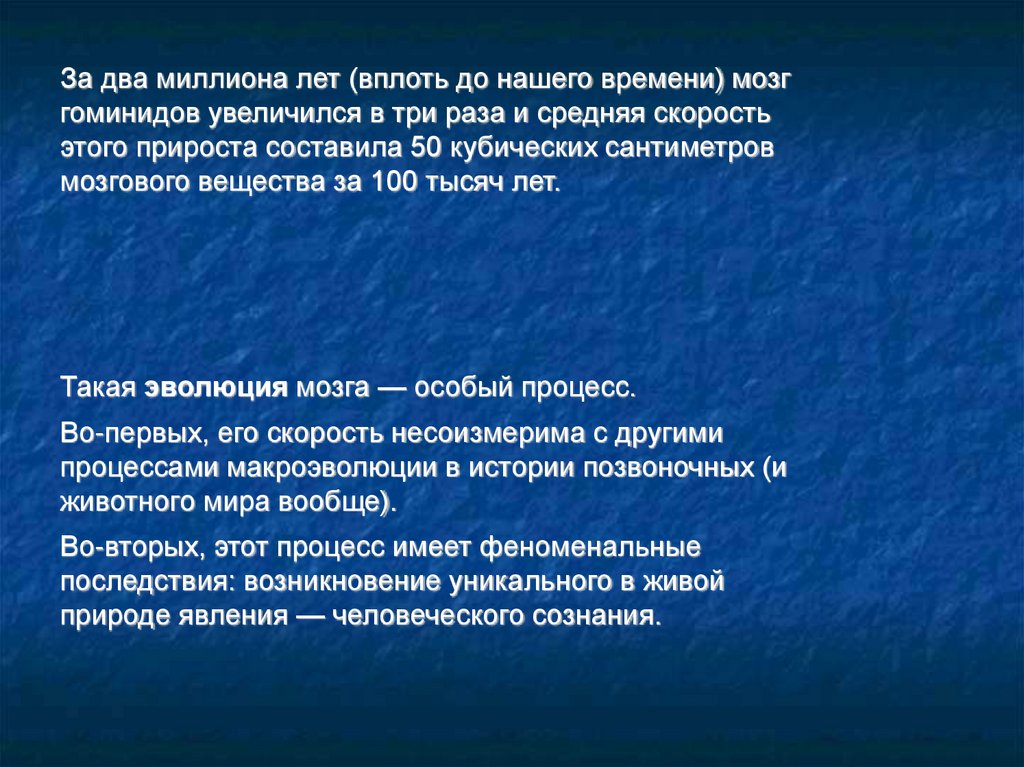 За два миллиона лет (вплоть до нашего времени) мозг гоминидов увеличился в три раза и средняя скорость этого прироста составила 50 кубических сантиметров мозгового вещества за 100 тысяч лет.

Такая эволюция мозга — особый процесс.

Во-первых, его скорость несоизмерима с другими процессами макроэволюции в истории позвоночных (и животного мира вообще).

Во-вторых, этот процесс имеет феноменальные последствия: возникновение уникального в живой природе явления — человеческого сознания.